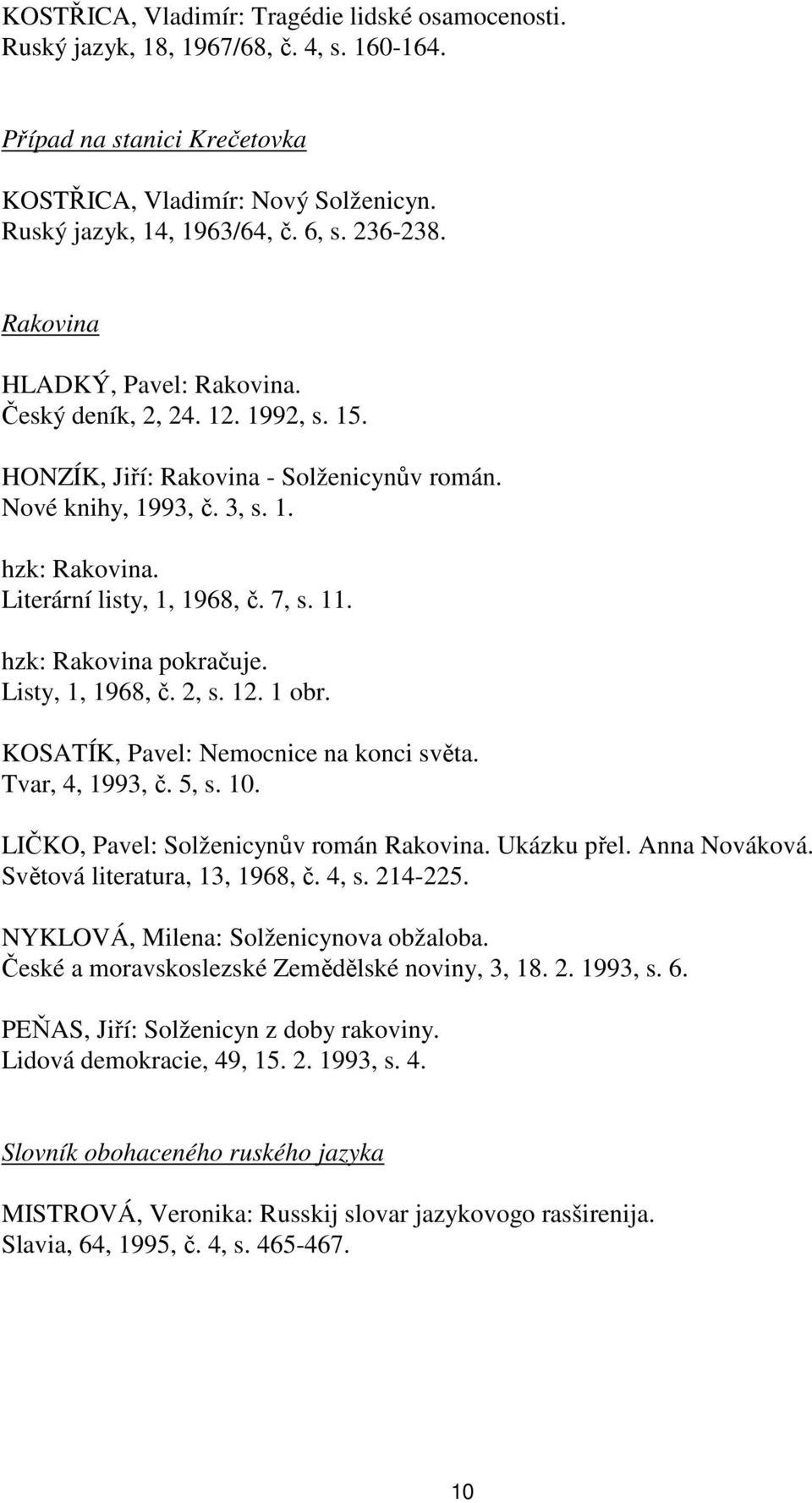 KOSTŘICA, Vladimír: Tragédie lidské osamocenosti.
Ruský jazyk, 18, 1967/68, č. 4, s. 160-164.

Případ na stanici Krečetovka

KOSTŘICA, Vladimír: Nový Solženicyn.
Ruský jazyk, 14, 1963/64, č. 6, s. 236-238.

Rakovina

HLADKÝ, Pavel: Rakovina.
Český deník, 2, 24. 12. 1992, s. 15.

HONZÍK, Jiří: Rakovina - Solženicynův román.
Nové knihy, 1993, č. 3, s. 1.

hzk: Rakovina.
Literární listy, 1, 1968, č. 7, s. 11.

hzk: Rakovina pokračuje.
Listy, 1, 1968, č. 2, s. 12. 1 obr.

KOSATÍK, Pavel: Nemocnice na konci světa.
Tvar, 4, 1993, č. 5, s. 10.

LIČKO, Pavel: Solženicynův román Rakovina. Ukázku přel. Anna Nováková.
Světová literatura, 13, 1968, č. 4, s. 214-225.

NYKLOVÁ, Milena: Solženicynova obžaloba.
České a moravskoslezské Zemědělské noviny, 3, 18. 2. 1993, s. 6.

PEŇAS, Jiří: Solženicyn z doby rakoviny.
Lidová demokracie, 49, 15. 2. 1993, s. 4.

Slovník obohaceného ruského jazyka

MISTROVÁ, Veronika: Russkij slovar jazykovogo rasširenija.
Slavia, 64, 1995, č. 4, s. 465-467.

10